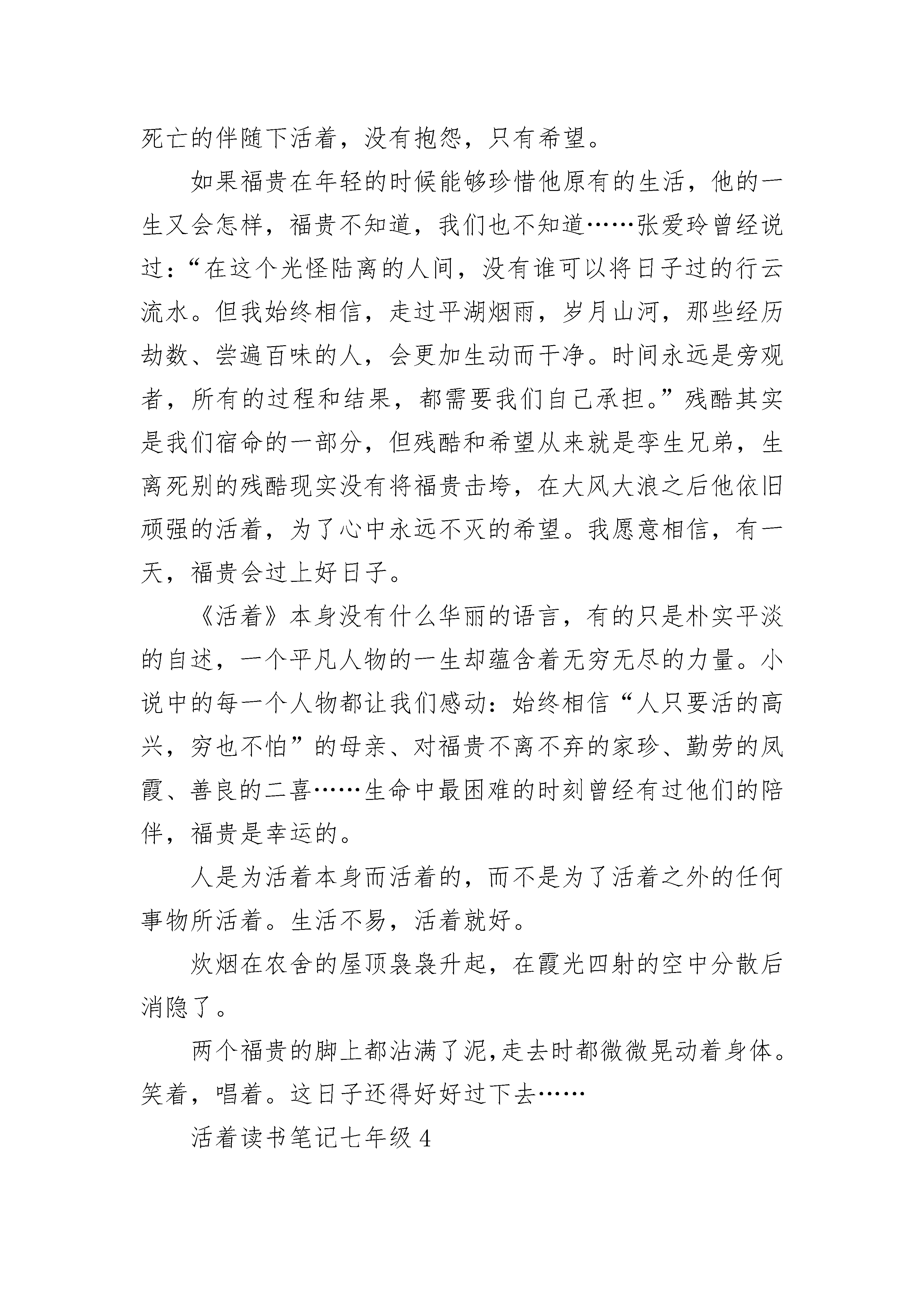 死亡的伴随下活着，没有抱怨，只有希望。

如果福贵在年轻的时候能够珍惜他原有的生活，他的一生又会怎样，福贵不知道，我们也不知道……张爱玲曾经说过：“在这个光怪陆离的人间，没有谁可以将日子过的行云流水。但我始终相信，走过平湖烟雨，岁月山河，那些经历劫数、尝遍百味的人，会更加生动而干净。时间永远是旁观者，所有的过程和结果，都需要我们自己承担。”残酷其实是我们宿命的一部分，但残酷和希望从来就是孪生兄弟，生离死别的残酷现实没有将福贵击垮，在大风大浪之后他依旧顽强的活着，为了心中永远不灭的希望。我愿意相信，有一天，福贵会过上好日子。

《活着》本身没有什么华丽的语言，有的只是朴实平淡的自述，一个平凡人物的一生却蕴含着无穷无尽的力量。小说中的每一个人物都让我们感动：始终相信“人只要活的高兴，穷也不怕”的母亲、对福贵不离不弃的家珍、勤劳的凤霞、善良的二喜……生命中最困难的时刻曾经有过他们的陪伴，福贵是幸运的。

人是为活着本身而活着的，而不是为了活着之外的任何事物所活着。生活不易，活着就好。

炊烟在农舍的屋顶袅袅升起，在霞光四射的空中分散后消隐了。

两个福贵的脚上都沾满了泥，走去时都微微晃动着身体。笑着，唱着。这日子还得好好过下去……

活着读书笔记七年级 4